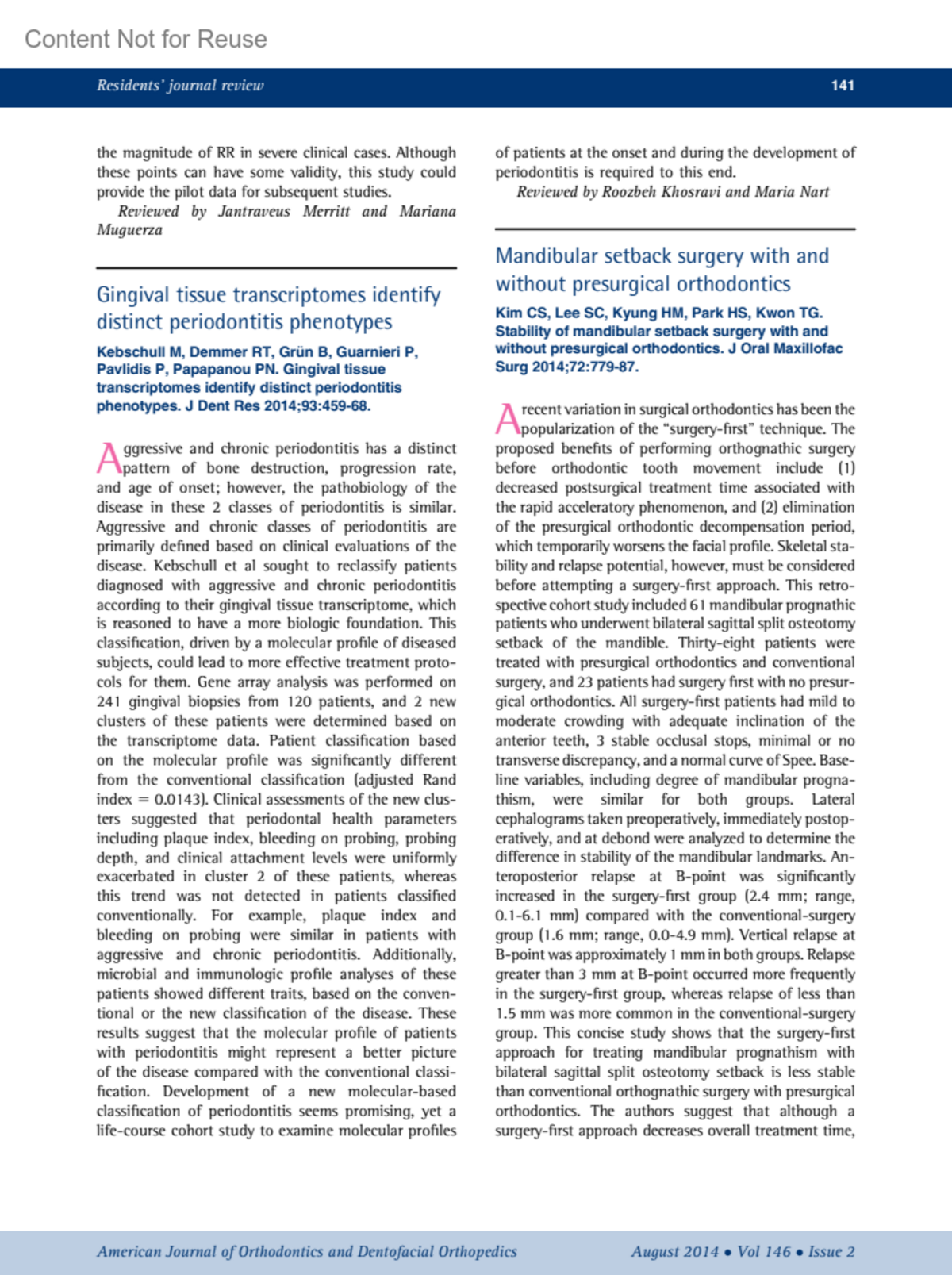 Content Not for Reuse

Residents' journal review 141

the magnitude of RR in severe clinical cases. Although these points can have some validity, this study could provide the pilot data for subsequent studies.

Reviewed by Jantraveus Merritt and Mariana Muguerza

Gingival tissue transcriptomes identify distinct periodontitis phenotypes

Kebschull M, Demmer RT, Grün B, Guarnieri P, Pavlidis P, Papapanou PN. Gingival tissue transcriptomes identify distinct periodontitis phenotypes. J Dent Res 2014;93:459-68.

Aggressive and chronic periodontitis has a distinct pattern of bone destruction, progression rate, and age of onset; however, the pathobiology of the disease in these 2 classes of periodontitis is similar. Aggressive and chronic classes of periodontitis are primarily defined based on clinical evaluations of the disease. Kebschull et al sought to reclassify patients diagnosed with aggressive and chronic periodontitis according to their gingival tissue transcriptome, which is reasoned to have a more biologic foundation. This classification, driven by a molecular profile of diseased subjects, could lead to more effective treatment protocols for them. Gene array analysis was performed on 241 gingival biopsies from 120 patients, and 2 new clusters of these patients were determined based on the transcriptome data. Patient classification based on the molecular profile was significantly different from the conventional classification (adjusted Rand index = 0.0143). Clinical assessments of the new clusters suggested that periodontal health parameters including plaque index, bleeding on probing, probing depth, and clinical attachment levels were uniformly exacerbated in cluster 2 of these patients, whereas this trend was not detected in patients classified conventionally. For example, plaque index and bleeding on probing were similar in patients with aggressive and chronic periodontitis. Additionally, microbial and immunologic profile analyses of these patients showed different traits, based on the conventional or the new classification of the disease. These results suggest that the molecular profile of patients with periodontitis might represent a better picture of the disease compared with the conventional classification. Development of a new molecular-based classification of periodontitis seems promising, yet a life-course cohort study to examine molecular profiles of patients at the onset and during the development of periodontitis is required to this end.

Reviewed by Roozbeh Khosravi and Maria Nart

Mandibular setback surgery with and without presurgical orthodontics

Kim CS, Lee SC, Kyung HM, Park HS, Kwon TG. Stability of mandibular setback surgery with and without presurgical orthodontics. J Oral Maxillofac Surg 2014;72:779-87.

A recent variation in surgical orthodontics has been the popularization of the "surgery-first" technique. The proposed benefits of performing orthognathic surgery before orthodontic tooth movement include (1) decreased postsurgical treatment time associated with the rapid acceleratory phenomenon, and (2) elimination of the presurgical orthodontic decompensation period, which temporarily worsens the facial profile. Skeletal stability and relapse potential, however, must be considered before attempting a surgery-first approach. This retrospective cohort study included 61 mandibular prognathic patients who underwent bilateral sagittal split osteotomy setback of the mandible. Thirty-eight patients were treated with presurgical orthodontics and conventional surgery, and 23 patients had surgery first with no presurgical orthodontics. All surgery-first patients had mild to moderate crowding with adequate inclination of the anterior teeth, 3 stable occlusal stops, minimal or no transverse discrepancy, and a normal curve of Spee. Baseline variables, including degree of mandibular prognathism, were similar for both groups. Lateral cephalograms taken preoperatively, immediately postoperatively, and at debond were analyzed to determine the difference in stability of the mandibular landmarks. Anteroposterior relapse at B-point was significantly increased in the surgery-first group (2.4 mm; range, 0.1-6.1 mm) compared with the conventional-surgery group (1.6 mm; range, 0.0-4.9 mm). Vertical relapse at B-point was approximately 1 mm in both groups. Relapse greater than 3 mm at B-point occurred more frequently in the surgery-first group, whereas relapse of less than 1.5 mm was more common in the conventional-surgery group. This concise study shows that the surgery-first approach for treating mandibular prognathism with bilateral sagittal split osteotomy setback is less stable than conventional orthognathic surgery with presurgical orthodontics. The authors suggest that although a surgery-first approach decreases overall treatment time,

American Journal of Orthodontics and Dentofacial Orthopedics August 2014 • Vol 146 • Issue 2